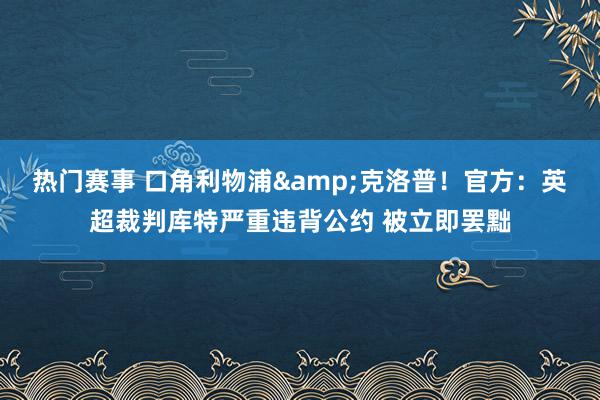 热门赛事 口角利物浦&amp;克洛普！官方：英超裁判库特严重违背公约 被立即罢黜